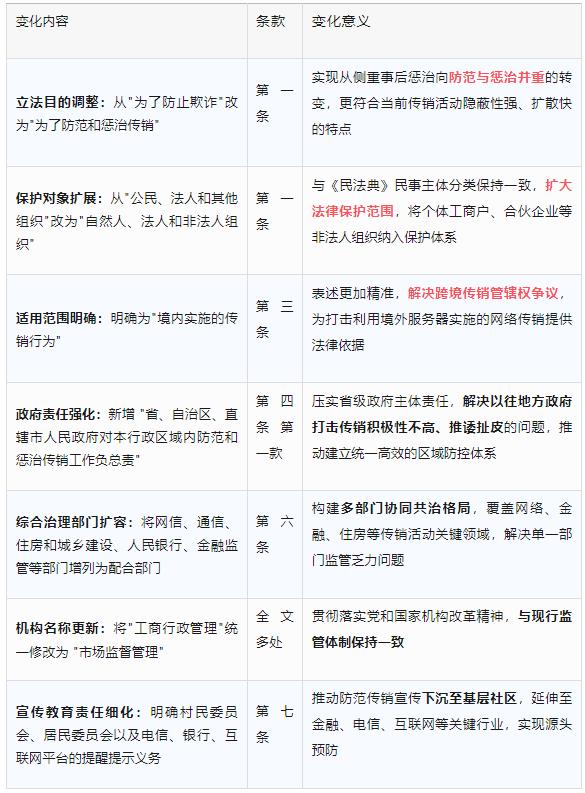 | 变化内容 | 条款 | 变化意义 |
|---|---|---|
| 立法目的调整：从"为了防止欺诈"改为"为了防范和惩治传销" | 第一条 | 实现从侧重事后惩治向防范与惩治并重的转变，更符合当前传销活动隐蔽性强、扩散快的特点 |
| 保护对象扩展：从"公民、法人和其他组织"改为"自然人、法人和非法人组织" | 第一条 | 与《民法典》民事主体分类保持一致，扩大法律保护范围，将个体工商户、合伙企业等非法人组织纳入保护体系 |
| 适用范围明确：明确为"境内实施的传销行为" | 第三条 | 表述更加精准，解决跨境传销管辖权争议，为打击利用境外服务器实施的网络传销提供法律依据 |
| 政府责任强化：新增 "省、自治区、直辖市人民政府对本行政区域内防范和惩治传销工作负总责" | 第四条第一款 | 压实省级政府主体责任，解决以往地方政府打击传销积极性不高、推诿扯皮的问题，推动建立统一高效的区域防控体系 |
| 综合治理部门扩容：将网信、通信、住房和城乡建设、人民银行、金融监管等部门增列为配合部门 | 第六条 | 构建多部门协同共治格局，覆盖网络、金融、住房等传销活动关键领域，解决单一部门监管乏力问题 |
| 机构名称更新：将"工商行政管理"统一修改为 "市场监督管理" | 全文多处 | 贯彻落实党和国家机构改革精神，与现行监管体制保持一致 |
| 宣传教育责任细化：明确村民委员会、居民委员会以及电信、银行、互联网平台的提醒提示义务 | 第七条 | 推动防范传销宣传下沉至基层社区，延伸至金融、电信、互联网等关键行业，实现源头预防 |